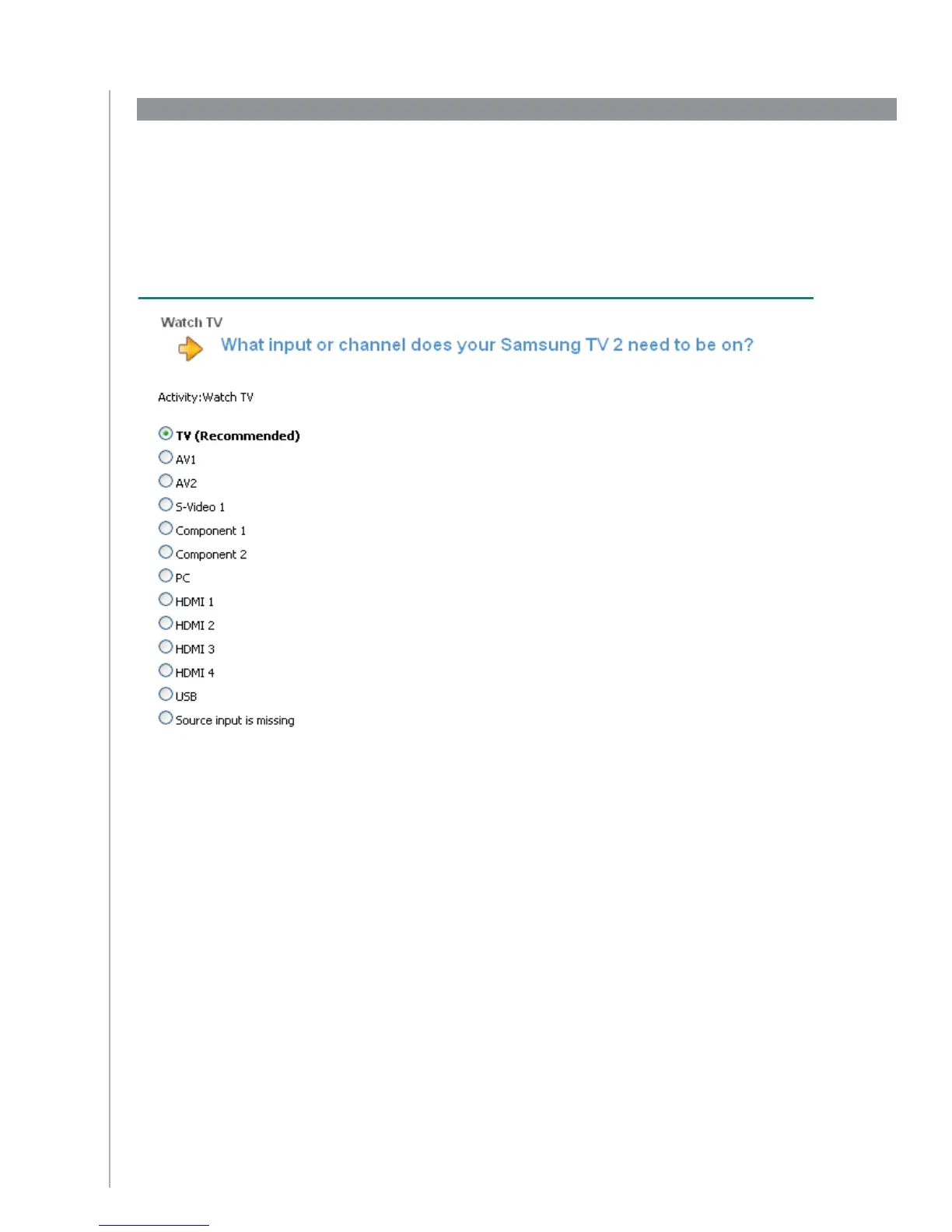 Watch TV

What input or channel does your Samsung TV 2 need to be on?

Activity:Watch TV

TV (Recommended)
AV1
AV2
S-Video 1
Component 1
Component 2
PC
HDMI 1
HDMI 2
HDMI 3
HDMI 4
USB
Source input is missing